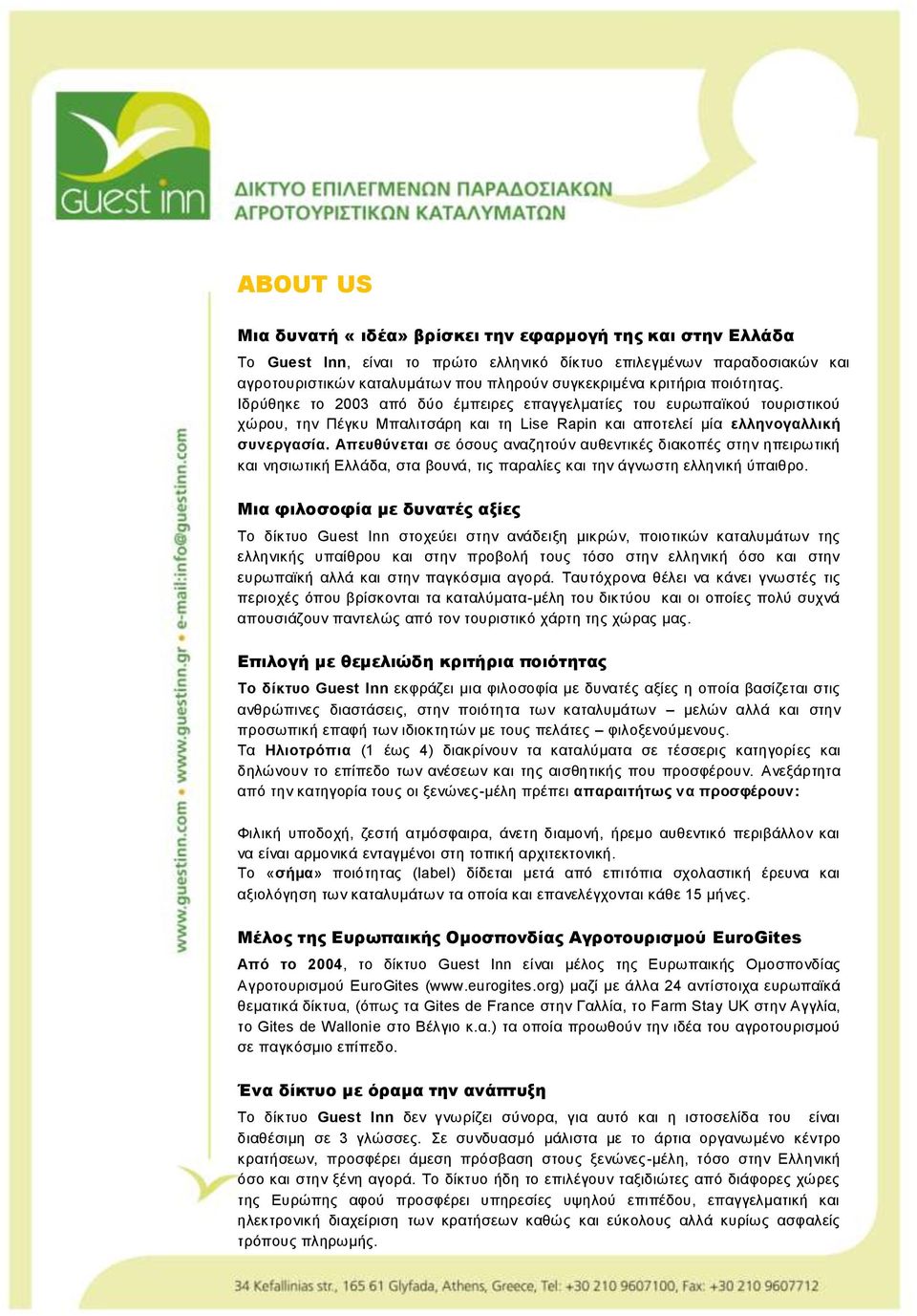 Guest inn

ΔΙΚΤΥΟ ΕΠΙΛΕΓΜΕΝΩΝ ΠΑΡΑΔΟΣΙΑΚΩΝ ΑΓΡΟΤΟΥΡΙΣΤΙΚΩΝ ΚΑΤΑΛΥΜΑΤΩΝ

www.guestinn.com • www.guestinn.gr • e-mail:info@guestinn.com

ABOUT US

Μια δυνατή « ιδέα» βρίσκει την εφαρμογή της και στην Ελλάδα

Το Guest Inn, είναι το πρώτο ελληνικό δίκτυο επιλεγμένων παραδοσιακών και αγροτουριστικών καταλυμάτων που πληρούν συγκεκριμένα κριτήρια ποιότητας. Ιδρύθηκε το 2003 από δύο έμπειρες επαγγελματίες του ευρωπαϊκού τουριστικού χώρου, την Πέγκυ Μπαλιτσάρη και τη Lise Rapin και αποτελεί μία ελληνογαλλική συνεργασία. Απευθύνεται σε όσους αναζητούν αυθεντικές διακοπές στην ηπειρωτική και νησιωτική Ελλάδα, στα βουνά, τις παραλίες και την άγνωστη ελληνική ύπαιθρο.

Μια φιλοσοφία με δυνατές αξίες

Το δίκτυο Guest Inn στοχεύει στην ανάδειξη μικρών, ποιοτικών καταλυμάτων της ελληνικής υπαίθρου και στην προβολή τους τόσο στην ελληνική όσο και στην ευρωπαϊκή αλλά και στην παγκόσμια αγορά. Ταυτόχρονα θέλει να κάνει γνωστές τις περιοχές όπου βρίσκονται τα καταλύματα-μέλη του δικτύου και οι οποίες πολύ συχνά απουσιάζουν παντελώς από τον τουριστικό χάρτη της χώρας μας.

Επιλογή με θεμελιώδη κριτήρια ποιότητας

Το δίκτυο Guest Inn εκφράζει μια φιλοσοφία με δυνατές αξίες η οποία βασίζεται στις ανθρώπινες διαστάσεις, στην ποιότητα των καταλυμάτων – μελών αλλά και στην προσωπική επαφή των ιδιοκτητών με τους πελάτες – φιλοξενούμενους.
Τα Ηλιοτρόπια (1 έως 4) διακρίνουν τα καταλύματα σε τέσσερις κατηγορίες και δηλώνουν το επίπεδο των ανέσεων και της αισθητικής που προσφέρουν. Ανεξάρτητα από την κατηγορία τους οι ξενώνες-μέλη πρέπει απαραιτήτως να προσφέρουν:

Φιλική υποδοχή, ζεστή ατμόσφαιρα, άνετη διαμονή, ήρεμο αυθεντικό περιβάλλον και να είναι αρμονικά ενταγμένοι στη τοπική αρχιτεκτονική.
Το «σήμα» ποιότητας (label) δίδεται μετά από επιτόπια σχολαστική έρευνα και αξιολόγηση των καταλυμάτων τα οποία και επανελέγχονται κάθε 15 μήνες.

Μέλος της Ευρωπαικής Ομοσπονδίας Αγροτουρισμού EuroGites

Από το 2004, το δίκτυο Guest Inn είναι μέλος της Ευρωπαικής Ομοσπονδίας Αγροτουρισμού EuroGites (www.eurogites.org) μαζί με άλλα 24 αντίστοιχα ευρωπαϊκά θεματικά δίκτυα, (όπως τα Gites de France στην Γαλλία, το Farm Stay UK στην Αγγλία, το Gites de Wallonie στο Βέλγιο κ.α.) τα οποία προωθούν την ιδέα του αγροτουρισμού σε παγκόσμιο επίπεδο.

Ένα δίκτυο με όραμα την ανάπτυξη

Το δίκτυο Guest Inn δεν γνωρίζει σύνορα, για αυτό και η ιστοσελίδα του είναι διαθέσιμη σε 3 γλώσσες. Σε συνδυασμό μάλιστα με το άρτια οργανωμένο κέντρο κρατήσεων, προσφέρει άμεση πρόσβαση στους ξενώνες-μέλη, τόσο στην Ελληνική όσο και στην ξένη αγορά. Το δίκτυο ήδη το επιλέγουν ταξιδιώτες από διάφορες χώρες της Ευρώπης αφού προσφέρει υπηρεσίες υψηλού επιπέδου, επαγγελματική και ηλεκτρονική διαχείριση των κρατήσεων καθώς και εύκολους αλλά κυρίως ασφαλείς τρόπους πληρωμής.

34 Kefallinias str., 165 61 Glyfada, Athens, Greece, Tel: +30 210 9607100, Fax: +30 210 9607712